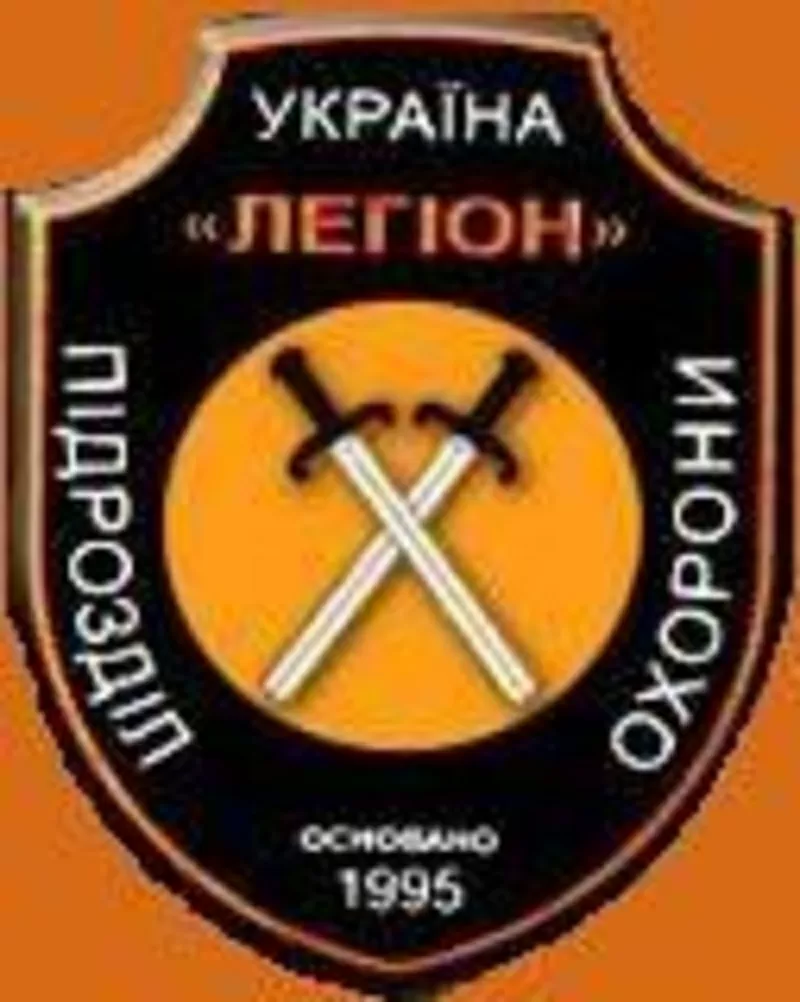 УКРАЇНА
«ЛЕГІОН»
ПІДРОЗДІЛ
ОХОРОНИ
ОСНОВАНО
1995